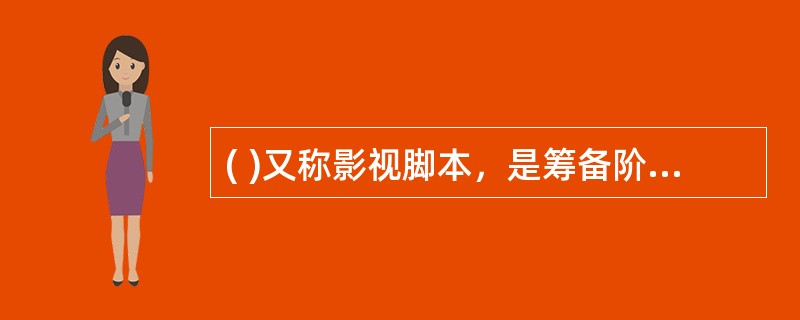 ( )又称影视脚本，是筹备阶...